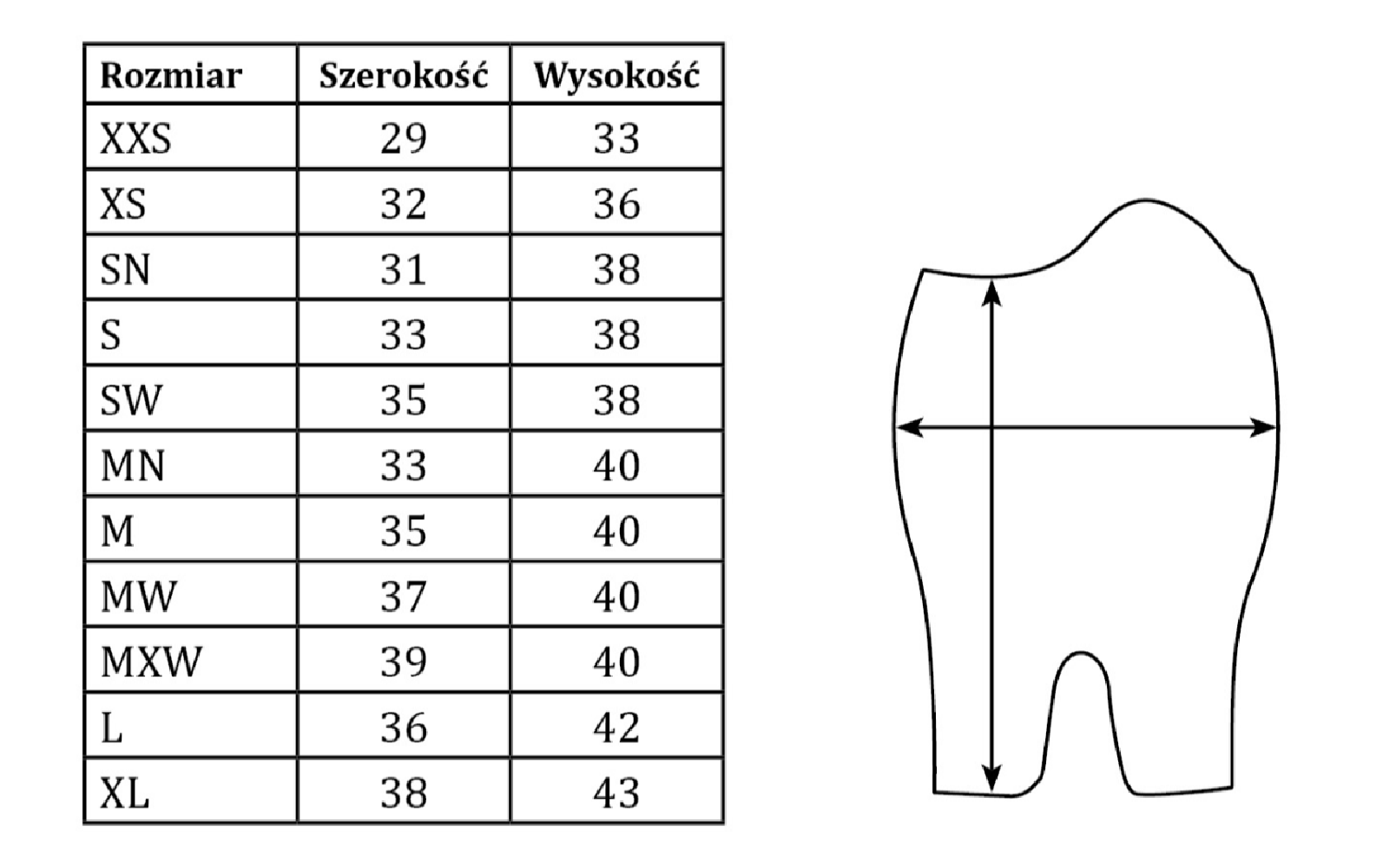 | Rozmiar | Szerokość | Wysokość |
|---|---|---|
| XXS | 29 | 33 |
| XS | 32 | 36 |
| SN | 31 | 38 |
| S | 33 | 38 |
| SW | 35 | 38 |
| MN | 33 | 40 |
| M | 35 | 40 |
| MW | 37 | 40 |
| MXW | 39 | 40 |
| L | 36 | 42 |
| XL | 38 | 43 |